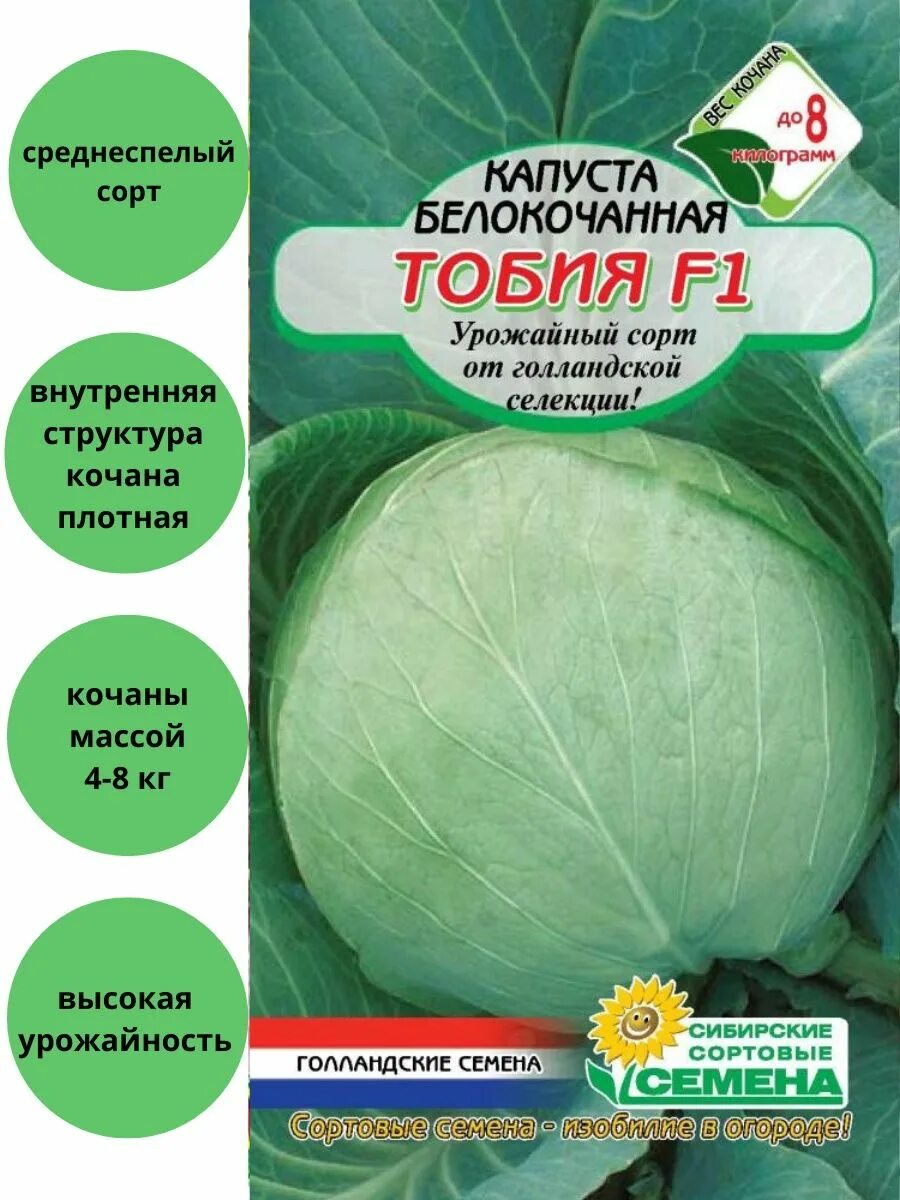 среднеспелый сорт

внутренняя структура кочана плотная

кочаны массой 4-8 кг

высокая урожайность

ВЕС КОЧАНА до 8 килограмм

КАПУСТА БЕЛОКОЧАННАЯ

ТОБИЯ F1

Урожайный сорт от голландской селекции!

ГОЛЛАНДСКИЕ СЕМЕНА

СИБИРСКИЕ СОРТОВЫЕ СЕМЕНА

Сортовые семена - изобилие в огороде!